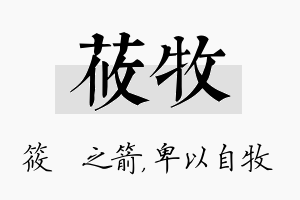 莜牧

筱 之箭，卑以自牧